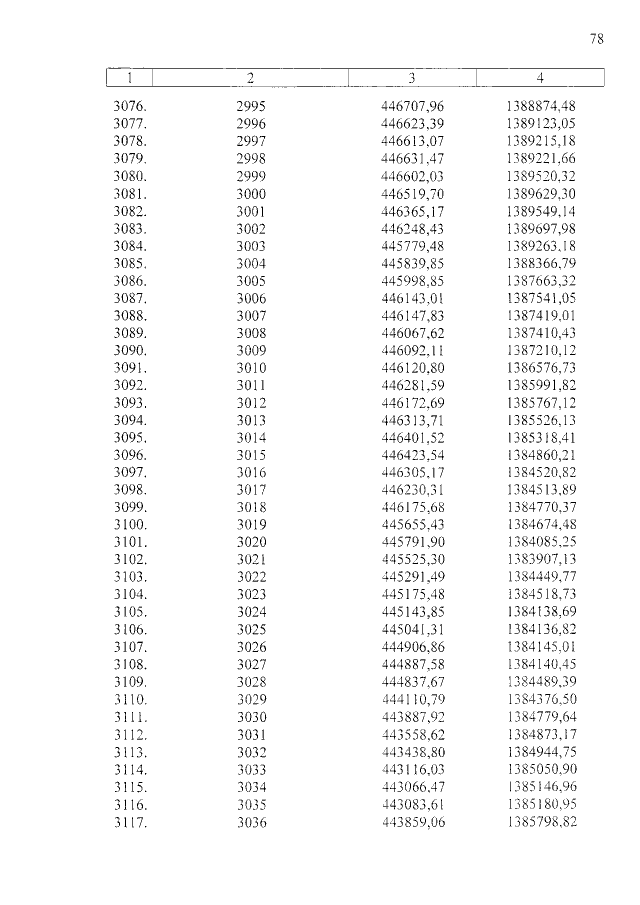 78

| 1 | 2 | 3 | 4 |
|---|---|---|---|
| 3076. | 2995 | 446707,96 | 1388874,48 |
| 3077. | 2996 | 446623,39 | 1389123,05 |
| 3078. | 2997 | 446613,07 | 1389215,18 |
| 3079. | 2998 | 446631,47 | 1389221,66 |
| 3080. | 2999 | 446602,03 | 1389520,32 |
| 3081. | 3000 | 446519,70 | 1389629,30 |
| 3082. | 3001 | 446365,17 | 1389549,14 |
| 3083. | 3002 | 446248,43 | 1389697,98 |
| 3084. | 3003 | 445779,48 | 1389263,18 |
| 3085. | 3004 | 445839,85 | 1388366,79 |
| 3086. | 3005 | 445998,85 | 1387663,32 |
| 3087. | 3006 | 446143,01 | 1387541,05 |
| 3088. | 3007 | 446147,83 | 1387419,01 |
| 3089. | 3008 | 446067,62 | 1387410,43 |
| 3090. | 3009 | 446092,11 | 1387210,12 |
| 3091. | 3010 | 446120,80 | 1386576,73 |
| 3092. | 3011 | 446281,59 | 1385991,82 |
| 3093. | 3012 | 446172,69 | 1385767,12 |
| 3094. | 3013 | 446313,71 | 1385526,13 |
| 3095. | 3014 | 446401,52 | 1385318,41 |
| 3096. | 3015 | 446423,54 | 1384860,21 |
| 3097. | 3016 | 446305,17 | 1384520,82 |
| 3098. | 3017 | 446230,31 | 1384513,89 |
| 3099. | 3018 | 446175,68 | 1384770,37 |
| 3100. | 3019 | 445655,43 | 1384674,48 |
| 3101. | 3020 | 445791,90 | 1384085,25 |
| 3102. | 3021 | 445525,30 | 1383907,13 |
| 3103. | 3022 | 445291,49 | 1384449,77 |
| 3104. | 3023 | 445175,48 | 1384518,73 |
| 3105. | 3024 | 445143,85 | 1384138,69 |
| 3106. | 3025 | 445041,31 | 1384136,82 |
| 3107. | 3026 | 444906,86 | 1384145,01 |
| 3108. | 3027 | 444887,58 | 1384140,45 |
| 3109. | 3028 | 444837,67 | 1384489,39 |
| 3110. | 3029 | 444110,79 | 1384376,50 |
| 3111. | 3030 | 443887,92 | 1384779,64 |
| 3112. | 3031 | 443558,62 | 1384873,17 |
| 3113. | 3032 | 443438,80 | 1384944,75 |
| 3114. | 3033 | 443116,03 | 1385050,90 |
| 3115. | 3034 | 443066,47 | 1385146,96 |
| 3116. | 3035 | 443083,61 | 1385180,95 |
| 3117. | 3036 | 443859,06 | 1385798,82 |